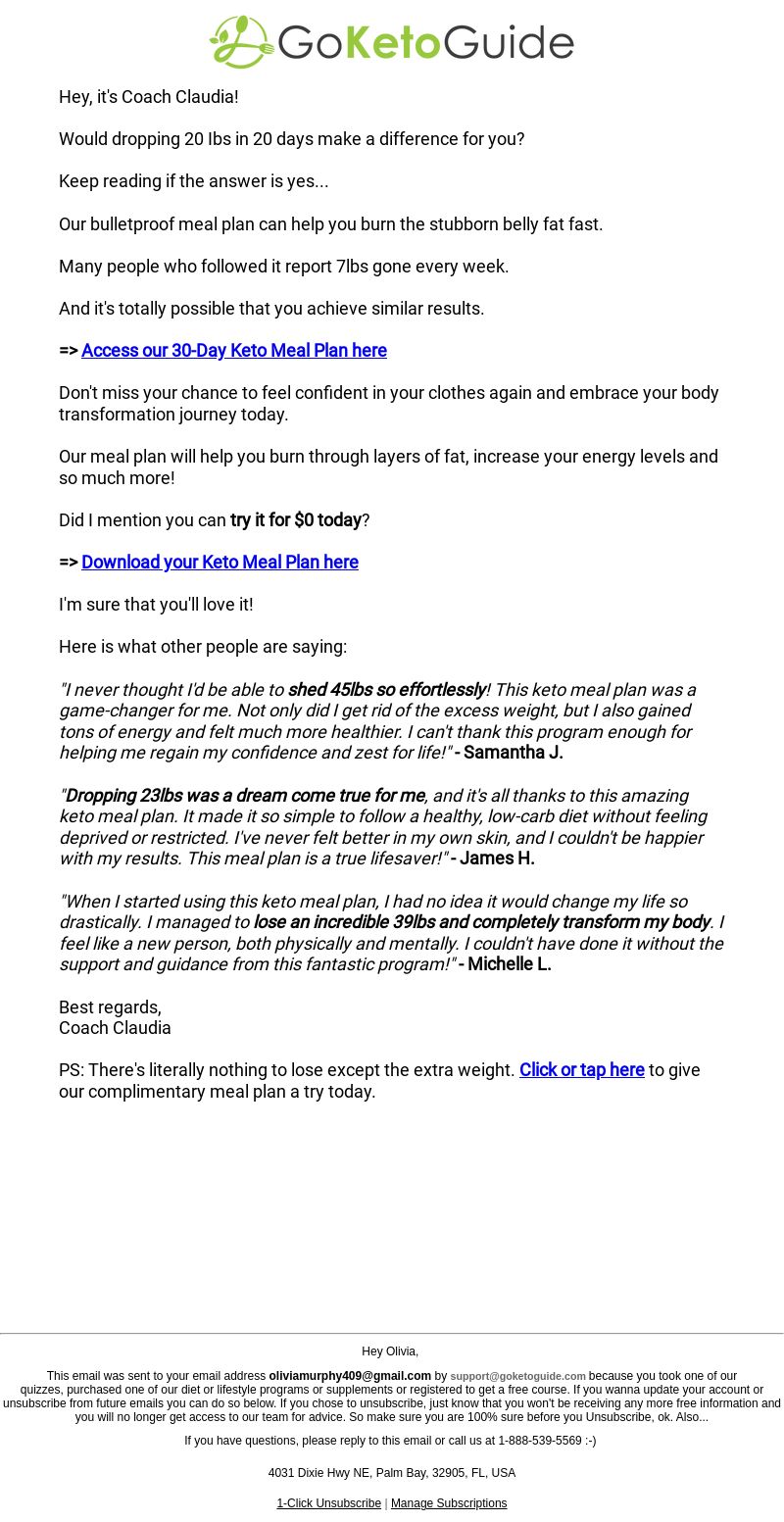 GoKetoGuide

Hey, it's Coach Claudia!

Would dropping 20 Ibs in 20 days make a difference for you?

Keep reading if the answer is yes...

Our bulletproof meal plan can help you burn the stubborn belly fat fast.

Many people who followed it report 7lbs gone every week.

And it's totally possible that you achieve similar results.

=> Access our 30-Day Keto Meal Plan here

Don't miss your chance to feel confident in your clothes again and embrace your body transformation journey today.

Our meal plan will help you burn through layers of fat, increase your energy levels and so much more!

Did I mention you can try it for $0 today?

=> Download your Keto Meal Plan here

I'm sure that you'll love it!

Here is what other people are saying:

"I never thought I'd be able to shed 45lbs so effortlessly! This keto meal plan was a game-changer for me. Not only did I get rid of the excess weight, but I also gained tons of energy and felt much more healthier. I can't thank this program enough for helping me regain my confidence and zest for life!" - Samantha J.

"Dropping 23lbs was a dream come true for me, and it's all thanks to this amazing keto meal plan. It made it so simple to follow a healthy, low-carb diet without feeling deprived or restricted. I've never felt better in my own skin, and I couldn't be happier with my results. This meal plan is a true lifesaver!" - James H.

"When I started using this keto meal plan, I had no idea it would change my life so drastically. I managed to lose an incredible 39lbs and completely transform my body. I feel like a new person, both physically and mentally. I couldn't have done it without the support and guidance from this fantastic program!" - Michelle L.

Best regards,
Coach Claudia

PS: There's literally nothing to lose except the extra weight. Click or tap here to give our complimentary meal plan a try today.

Hey Olivia,

This email was sent to your email address oliviamurphy409@gmail.com by support@goketoguide.com because you took one of our quizzes, purchased one of our diet or lifestyle programs or supplements or registered to get a free course. If you wanna update your account or unsubscribe from future emails you can do so below. If you chose to unsubscribe, just know that you won't be receiving any more free information and you will no longer get access to our team for advice. So make sure you are 100% sure before you Unsubscribe, ok. Also...

If you have questions, please reply to this email or call us at 1-888-539-5569 :-)

4031 Dixie Hwy NE, Palm Bay, 32905, FL, USA

1-Click Unsubscribe | Manage Subscriptions